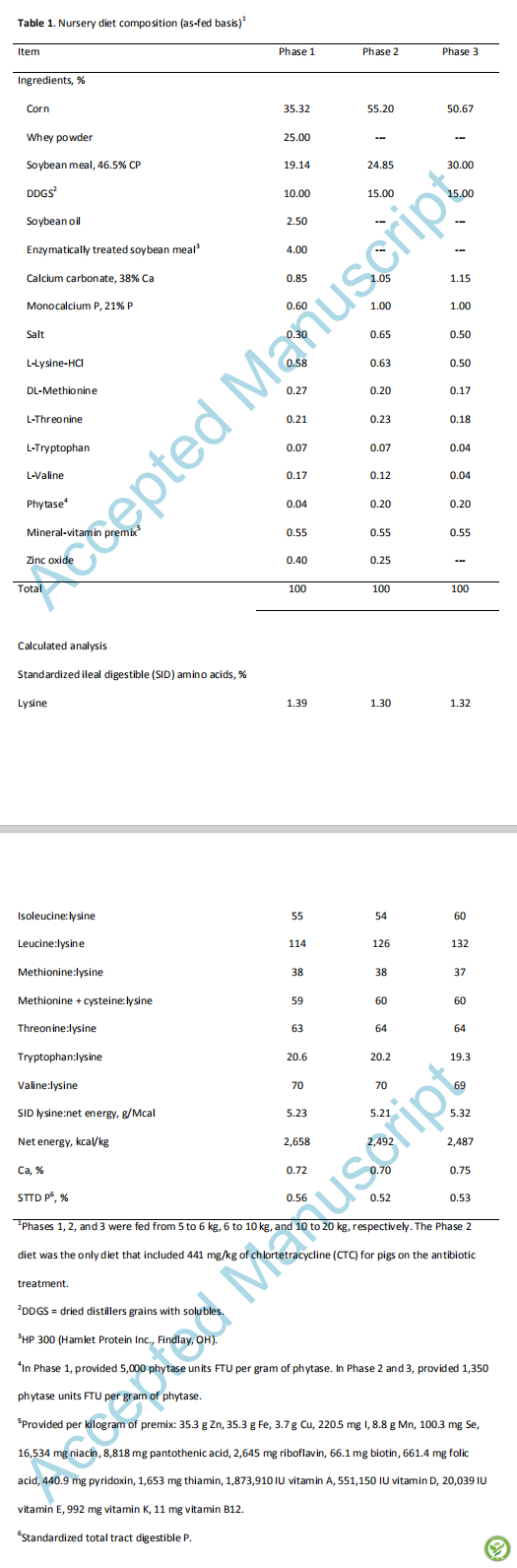 **Table 1**. Nursery diet composition (as-fed basis)$^1$

| Item | Phase 1 | Phase 2 | Phase 3 |
|---|---|---|---|
| Ingredients, % | | | |
| Corn | 35.32 | 55.20 | 50.67 |
| Whey powder | 25.00 | --- | --- |
| Soybean meal, 46.5% CP | 19.14 | 24.85 | 30.00 |
| DDGS$^2$ | 10.00 | 15.00 | 15.00 |
| Soybean oil | 2.50 | --- | --- |
| Enzymatically treated soybean meal$^3$ | 4.00 | --- | --- |
| Calcium carbonate, 38% Ca | 0.85 | 1.05 | 1.15 |
| Monocalcium P, 21% P | 0.60 | 1.00 | 1.00 |
| Salt | 0.30 | 0.65 | 0.50 |
| L-Lysine-HCl | 0.58 | 0.63 | 0.50 |
| DL-Methionine | 0.27 | 0.20 | 0.17 |
| L-Threonine | 0.21 | 0.23 | 0.18 |
| L-Tryptophan | 0.07 | 0.07 | 0.04 |
| L-Valine | 0.17 | 0.12 | 0.04 |
| Phytase$^4$ | 0.04 | 0.20 | 0.20 |
| Mineral-vitamin premix$^5$ | 0.55 | 0.55 | 0.55 |
| Zinc oxide | 0.40 | 0.25 | --- |
| Total | 100 | 100 | 100 |
| Calculated analysis | | | |
| Standardized ileal digestible (SID) amino acids, % | | | |
| Lysine | 1.39 | 1.30 | 1.32 |
| Isoleucine:lysine | 55 | 54 | 60 |
| Leucine:lysine | 114 | 126 | 132 |
| Methionine:lysine | 38 | 38 | 37 |
| Methionine + cysteine:lysine | 59 | 60 | 60 |
| Threonine:lysine | 63 | 64 | 64 |
| Tryptophan:lysine | 20.6 | 20.2 | 19.3 |
| Valine:lysine | 70 | 70 | 69 |
| SID lysine:net energy, g/Mcal | 5.23 | 5.21 | 5.32 |
| Net energy, kcal/kg | 2,658 | 2,492 | 2,487 |
| Ca, % | 0.72 | 0.70 | 0.75 |
| STTD P$^6$, % | 0.56 | 0.52 | 0.53 |

$^1$Phases 1, 2, and 3 were fed from 5 to 6 kg, 6 to 10 kg, and 10 to 20 kg, respectively. The Phase 2 diet was the only diet that included 441 mg/kg of chlortetracycline (CTC) for pigs on the antibiotic treatment.

$^2$DDGS = dried distillers grains with solubles.

$^3$HP 300 (Hamlet Protein Inc., Findlay, OH).

$^4$In Phase 1, provided 5,000 phytase units FTU per gram of phytase. In Phase 2 and 3, provided 1,350 phytase units FTU per gram of phytase.

$^5$Provided per kilogram of premix: 35.3 g Zn, 35.3 g Fe, 3.7 g Cu, 220.5 mg I, 8.8 g Mn, 100.3 mg Se, 16,534 mg niacin, 8,818 mg pantothenic acid, 2,645 mg riboflavin, 66.1 mg biotin, 661.4 mg folic acid, 440.9 mg pyridoxin, 1,653 mg thiamin, 1,873,910 IU vitamin A, 551,150 IU vitamin D, 20,039 IU vitamin E, 992 mg vitamin K, 11 mg vitamin B12.

$^6$Standardized total tract digestible P.

Accepted Manuscript
Accepted Manuscript